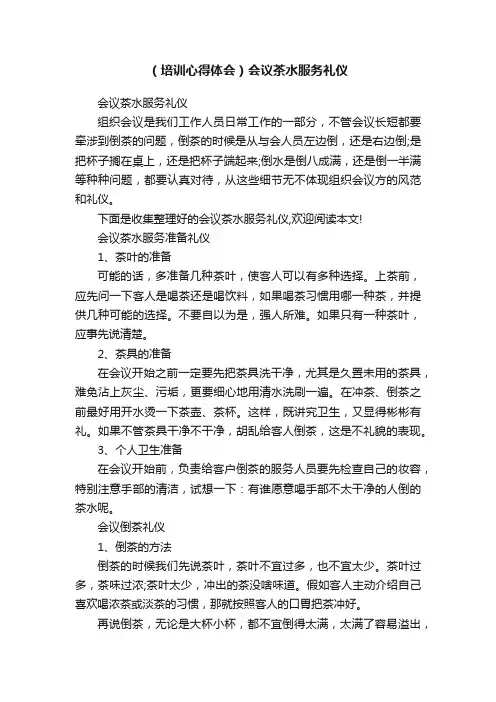 （培训心得体会）会议茶水服务礼仪

会议茶水服务礼仪

组织会议是我们工作人员日常工作的一部分，不管会议长短都要牵涉到倒茶的问题，倒茶的时候是从与会人员左边倒，还是右边倒;是把杯子搁在桌上，还是把杯子端起来;倒水是倒八成满，还是倒一半满等种种问题，都要认真对待，从这些细节无不体现组织会议方的风范和礼仪。

下面是收集整理好的会议茶水服务礼仪,欢迎阅读本文!

会议茶水服务准备礼仪

1、茶叶的准备

可能的话，多准备几种茶叶，使客人可以有多种选择。上茶前，应先问一下客人是喝茶还是喝饮料，如果喝茶习惯用哪一种茶，并提供几种可能的选择。不要自以为是，强人所难。如果只有一种茶叶，应事先说清楚。

2、茶具的准备

在会议开始之前一定要先把茶具洗干净，尤其是久置未用的茶具，难免沾上灰尘、污垢，更要细心地用清水洗刷一遍。在冲茶、倒茶之前最好用开水烫一下茶壶、茶杯。这样，既讲究卫生，又显得彬彬有礼。如果不管茶具干净不干净，胡乱给客人倒茶，这是不礼貌的表现。

3、个人卫生准备

在会议开始前，负责给客户倒茶的服务人员要先检查自己的妆容，特别注意手部的清洁，试想一下：有谁愿意喝手部不太干净的人倒的茶水呢。

会议倒茶礼仪

1、倒茶的方法

倒茶的时候我们先说茶叶，茶叶不宜过多，也不宜太少。茶叶过多，茶味过浓;茶叶太少，冲出的茶没啥味道。假如客人主动介绍自己喜欢喝浓茶或淡茶的习惯，那就按照客人的口胃把茶冲好。

再说倒茶，无论是大杯小杯，都不宜倒得太满，太满了容易溢出，